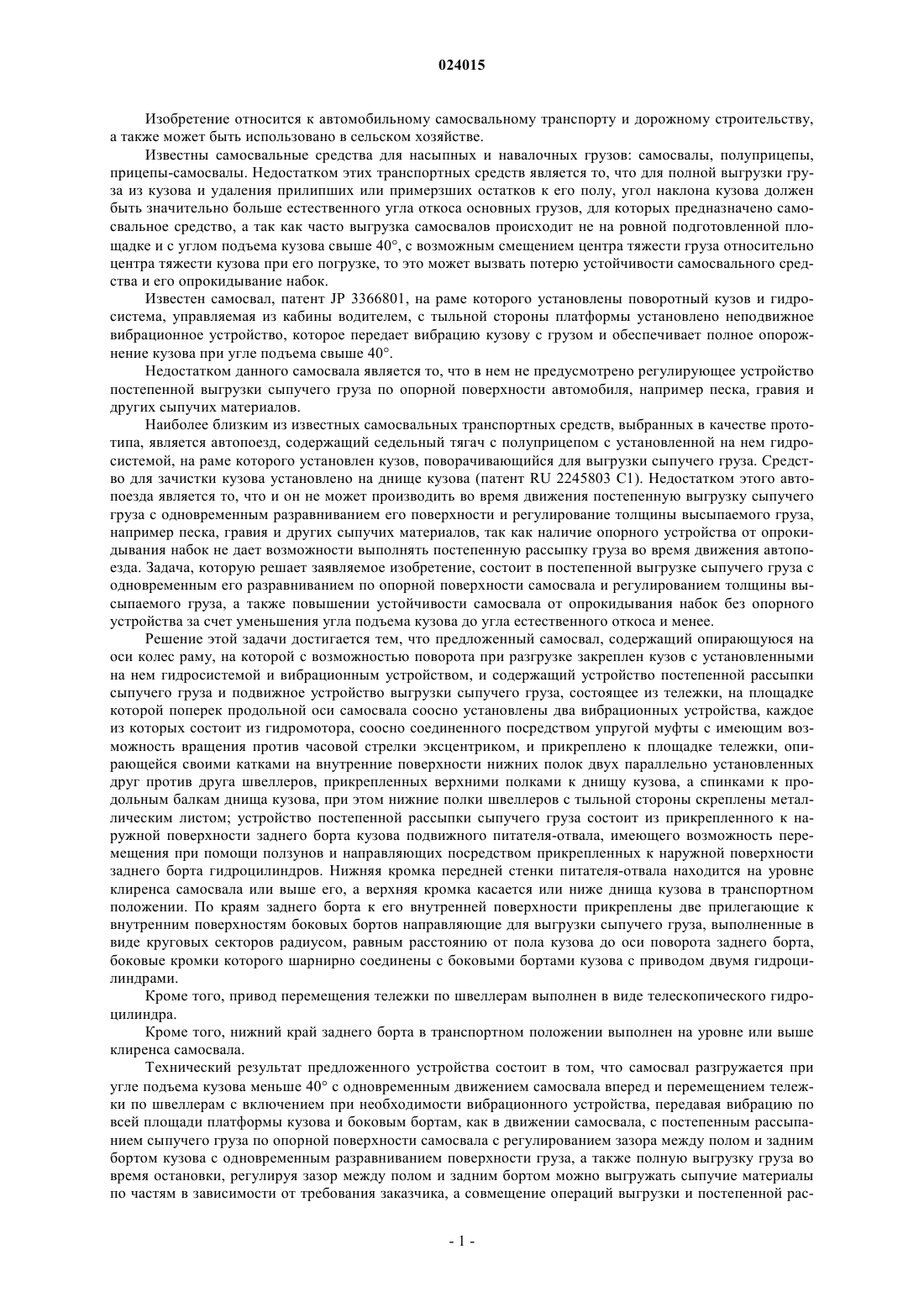 024015

Изобретение относится к автомобильному самосвальному транспорту и дорожному строительству, а также может быть использовано в сельском хозяйстве.

Известны самосвальные средства для насыпных и навалочных грузов: самосвалы, полуприцепы, прицепы-самосвалы. Недостатком этих транспортных средств является то, что для полной выгрузки груза из кузова и удаления прилипших или примерзших остатков к его полу, угол наклона кузова должен быть значительно больше естественного угла откоса основных грузов, для которых предназначено самосвальное средство, а так как часто выгрузка самосвалов происходит не на ровной подготовленной площадке и с углом подъема кузова свыше 40°, с возможным смещением центра тяжести груза относительно центра тяжести кузова при его погрузке, то это может вызвать потерю устойчивости самосвального средства и его опрокидывание набок.

Известен самосвал, патент JP 3366801, на раме которого установлены поворотный кузов и гидросистема, управляемая из кабины водителем, с тыльной стороны платформы установлено неподвижное вибрационное устройство, которое передает вибрацию кузову с грузом и обеспечивает полное опорожнение кузова при угле подъема свыше 40°.

Недостатком данного самосвала является то, что в нем не предусмотрено регулирующее устройство постепенной выгрузки сыпучего груза по опорной поверхности автомобиля, например песка, гравия и других сыпучих материалов.

Наиболее близким из известных самосвальных транспортных средств, выбранных в качестве прототипа, является автопоезд, содержащий седельный тягач с полуприцепом с установленной на нем гидросистемой, на раме которого установлен кузов, поворачивающийся для выгрузки сыпучего груза. Средство для зачистки кузова установлено на днище кузова (патент RU 2245803 C1). Недостатком этого автопоезда является то, что и он не может производить во время движения постепенную выгрузку сыпучего груза с одновременным разравниванием его поверхности и регулирование толщины высыпаемого груза, например песка, гравия и других сыпучих материалов, так как наличие опорного устройства от опрокидывания набок не дает возможности выполнять постепенную рассыпку груза во время движения автопоезда. Задача, которую решает заявляемое изобретение, состоит в постепенной выгрузке сыпучего груза с одновременным его разравниванием по опорной поверхности самосвала и регулированием толщины высыпаемого груза, а также повышении устойчивости самосвала от опрокидывания набок без опорного устройства за счет уменьшения угла подъема кузова до угла естественного откоса и менее.

Решение этой задачи достигается тем, что предложенный самосвал, содержащий опирающуюся на оси колес раму, на которой с возможностью поворота при разгрузке закреплен кузов с установленными на нем гидросистемой и вибрационным устройством, и содержащий устройство постепенной рассыпки сыпучего груза и подвижное устройство выгрузки сыпучего груза, состоящее из тележки, на площадке которой поперек продольной оси самосвала соосно установлены два вибрационных устройства, каждое из которых состоит из гидромотора, соосно соединенного посредством упругой муфты с имеющим возможность вращения против часовой стрелки эксцентриком, и прикреплено к площадке тележки, опирающейся своими катками на внутренние поверхности нижних полок двух параллельно установленных друг против друга швеллеров, прикрепленных верхними полками к днищу кузова, а спинками к продольным балкам днища кузова, при этом нижние полки швеллеров с тыльной стороны скреплены металлическим листом; устройство постепенной рассыпки сыпучего груза состоит из прикрепленного к наружной поверхности заднего борта кузова подвижного питателя-отвала, имеющего возможность перемещения при помощи ползунов и направляющих посредством прикрепленных к наружной поверхности заднего борта гидроцилиндров. Нижняя кромка передней стенки питателя-отвала находится на уровне клиренса самосвала или выше его, а верхняя кромка касается или ниже днища кузова в транспортном положении. По краям заднего борта к его внутренней поверхности прикреплены две прилегающие к внутренним поверхностям боковых бортов направляющие для выгрузки сыпучего груза, выполненные в виде круговых секторов радиусом, равным расстоянию от пола кузова до оси поворота заднего борта, боковые кромки которого шарнирно соединены с боковыми бортами кузова с приводом двумя гидроцилиндрами.

Кроме того, привод перемещения тележки по швеллерам выполнен в виде телескопического гидроцилиндра.

Кроме того, нижний край заднего борта в транспортном положении выполнен на уровне или выше клиренса самосвала.

Технический результат предложенного устройства состоит в том, что самосвал разгружается при угле подъема кузова меньше 40° с одновременным движением самосвала вперед и перемещением тележки по швеллерам с включением при необходимости вибрационного устройства, передавая вибрацию по всей площади платформы кузова и боковым бортам, как в движении самосвала, с постепенным рассыпанием сыпучего груза по опорной поверхности самосвала с регулированием зазора между полом и задним бортом кузова с одновременным разравниванием поверхности груза, а также полную выгрузку груза во время остановки, регулируя зазор между полом и задним бортом можно выгружать сыпучие материалы по частям в зависимости от требования заказчика, а совмещение операций выгрузки и постепенной рас-

- 1 -